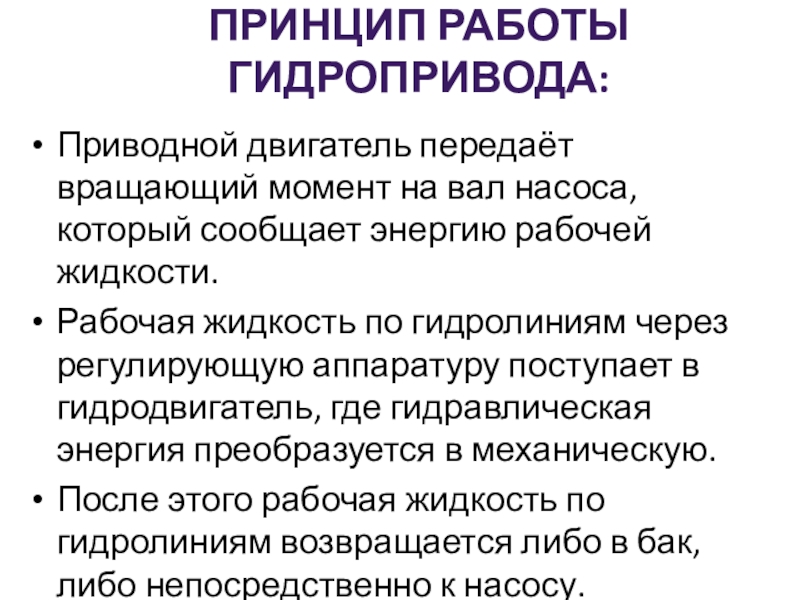 ПРИНЦИП РАБОТЫ ГИДРОПРИВОДА:

• Приводной двигатель передаёт вращающий момент на вал насоса, который сообщает энергию рабочей жидкости.

• Рабочая жидкость по гидролиниям через регулирующую аппаратуру поступает в гидродвигатель, где гидравлическая энергия преобразуется в механическую.

• После этого рабочая жидкость по гидролиниям возвращается либо в бак, либо непосредственно к насосу.